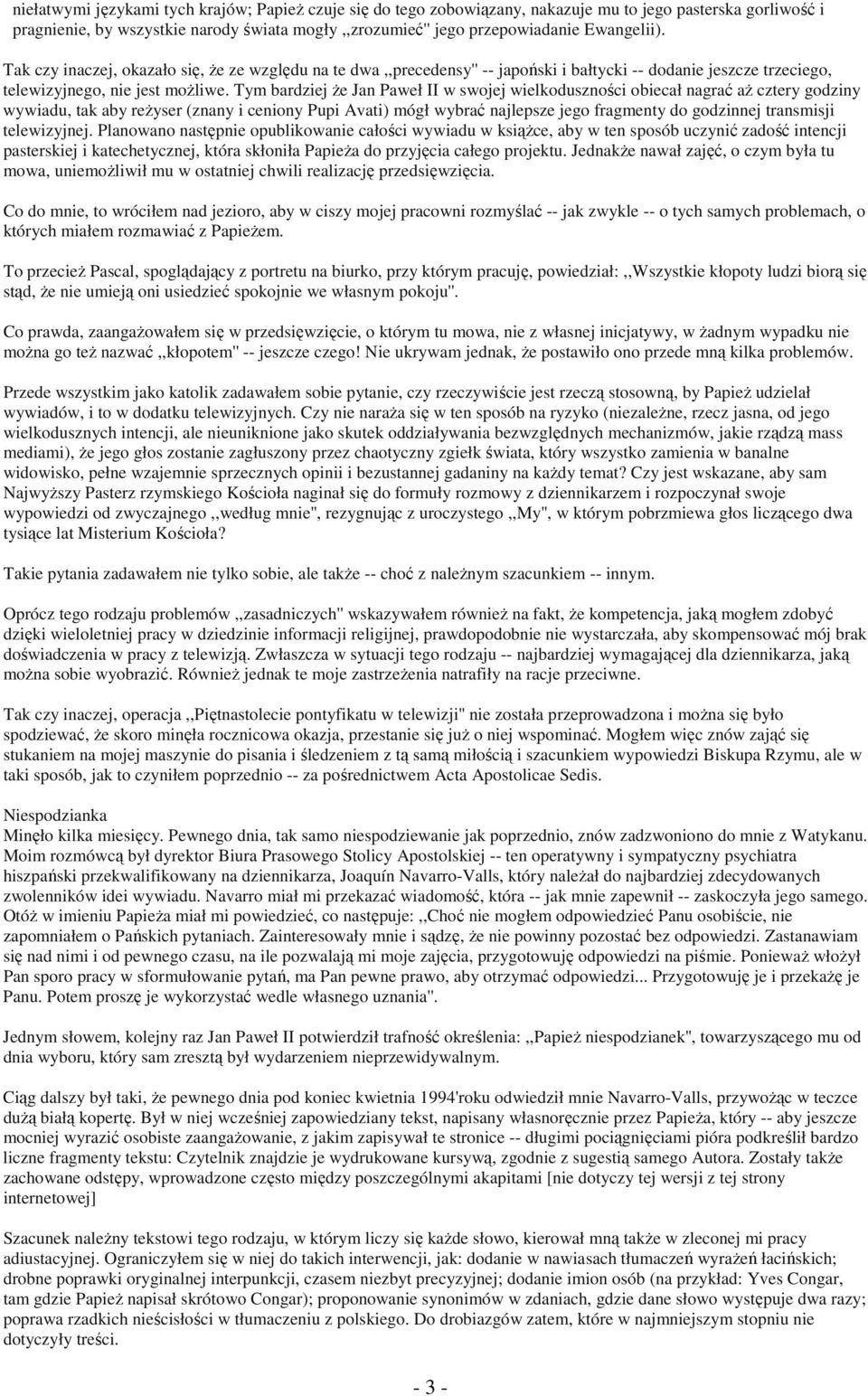 niełatwymi językami tych krajów; Papież czuje się do tego zobowiązany, nakazuje mu to jego pasterska gorliwość i pragnienie, by wszystkie narody świata mogły ,,zrozumieć" jego przepowiadanie Ewangelii).

Tak czy inaczej, okazało się, że ze względu na te dwa ,,precedensy" -- japoński i bałtycki -- dodanie jeszcze trzeciego, telewizyjnego, nie jest możliwe. Tym bardziej że Jan Paweł II w swojej wielkoduszności obiecał nagrać aż cztery godziny wywiadu, tak aby reżyser (znany i ceniony Pupi Avati) mógł wybrać najlepsze jego fragmenty do godzinnej transmisji telewizyjnej. Planowano następnie opublikowanie całości wywiadu w książce, aby w ten sposób uczynić zadość intencji pasterskiej i katechetycznej, która skłoniła Papieża do przyjęcia całego projektu. Jednakże nawał zajęć, o czym była tu mowa, uniemożliwił mu w ostatniej chwili realizację przedsięwzięcia.

Co do mnie, to wróciłem nad jezioro, aby w ciszy mojej pracowni rozmyślać -- jak zwykle -- o tych samych problemach, o których miałem rozmawiać z Papieżem.

To przecież Pascal, spoglądający z portretu na biurko, przy którym pracuję, powiedział: ,,Wszystkie kłopoty ludzi biorą się stąd, że nie umieją oni usiedzieć spokojnie we własnym pokoju".

Co prawda, zaangażowałem się w przedsięwzięcie, o którym tu mowa, nie z własnej inicjatywy, w żadnym wypadku nie można go też nazwać ,,kłopotem" -- jeszcze czego! Nie ukrywam jednak, że postawiło ono przede mną kilka problemów.

Przede wszystkim jako katolik zadawałem sobie pytanie, czy rzeczywiście jest rzeczą stosowną, by Papież udzielał wywiadów, i to w dodatku telewizyjnych. Czy nie naraża się w ten sposób na ryzyko (niezależne, rzecz jasna, od jego wielkodusznych intencji, ale nieuniknione jako skutek oddziaływania bezwzględnych mechanizmów, jakie rządzą mass mediami), że jego głos zostanie zagłuszony przez chaotyczny zgiełk świata, który wszystko zamienia w banalne widowisko, pełne wzajemnie sprzecznych opinii i bezustannej gadaniny na każdy temat? Czy jest wskazane, aby sam Najwyższy Pasterz rzymskiego Kościoła naginał się do formuły rozmowy z dziennikarzem i rozpoczynał swoje wypowiedzi od zwyczajnego ,,według mnie", rezygnując z uroczystego ,,My", w którym pobrzmiewa głos liczącego dwa tysiące lat Misterium Kościoła?

Takie pytania zadawałem nie tylko sobie, ale także -- choć z należnym szacunkiem -- innym.

Oprócz tego rodzaju problemów ,,zasadniczych" wskazywałem również na fakt, że kompetencja, jaką mogłem zdobyć dzięki wieloletniej pracy w dziedzinie informacji religijnej, prawdopodobnie nie wystarczała, aby skompensować mój brak doświadczenia w pracy z telewizją. Zwłaszcza w sytuacji tego rodzaju -- najbardziej wymagającej dla dziennikarza, jaką można sobie wyobrazić. Również jednak te moje zastrzeżenia natrafiły na racje przeciwne.

Tak czy inaczej, operacja ,,Piętnastolecie pontyfikatu w telewizji" nie została przeprowadzona i można się było spodziewać, że skoro minęła rocznicowa okazja, przestanie się już o niej wspominać. Mogłem więc znów zająć się stukaniem na mojej maszynie do pisania i śledzeniem z tą samą miłością i szacunkiem wypowiedzi Biskupa Rzymu, ale w taki sposób, jak to czyniłem poprzednio -- za pośrednictwem Acta Apostolicae Sedis.

Niespodzianka
Minęło kilka miesięcy. Pewnego dnia, tak samo niespodziewanie jak poprzednio, znów zadzwoniono do mnie z Watykanu. Moim rozmówcą był dyrektor Biura Prasowego Stolicy Apostolskiej -- ten operatywny i sympatyczny psychiatra hiszpański przekwalifikowany na dziennikarza, Joaquín Navarro-Valls, który należał do najbardziej zdecydowanych zwolenników idei wywiadu. Navarro miał mi przekazać wiadomość, która -- jak mnie zapewnił -- zaskoczyła jego samego. Otóż w imieniu Papieża miał mi powiedzieć, co następuje: ,,Choć nie mogłem odpowiedzieć Panu osobiście, nie zapomniałem o Pańskich pytaniach. Zainteresowały mnie i sądzę, że nie powinny pozostać bez odpowiedzi. Zastanawiam się nad nimi i od pewnego czasu, na ile pozwalają mi moje zajęcia, przygotowuję odpowiedzi na piśmie. Ponieważ włożył Pan sporo pracy w sformułowanie pytań, ma Pan pewne prawo, aby otrzymać odpowiedzi... Przygotowuję je i przekażę je Panu. Potem proszę je wykorzystać wedle własnego uznania".

Jednym słowem, kolejny raz Jan Paweł II potwierdził trafność określenia: ,,Papież niespodzianek", towarzyszącego mu od dnia wyboru, który sam zresztą był wydarzeniem nieprzewidywalnym.

Ciąg dalszy był taki, że pewnego dnia pod koniec kwietnia 1994'roku odwiedził mnie Navarro-Valls, przywożąc w teczce dużą białą kopertę. Był w niej wcześniej zapowiedziany tekst, napisany własnoręcznie przez Papieża, który -- aby jeszcze mocniej wyrazić osobiste zaangażowanie, z jakim zapisywał te stronice -- długimi pociągnięciami pióra podkreślił bardzo liczne fragmenty tekstu: Czytelnik znajdzie je wydrukowane kursywą, zgodnie z sugestią samego Autora. Zostały także zachowane odstępy, wprowadzone często między poszczególnymi akapitami [nie dotyczy tej wersji z tej strony internetowej]

Szacunek należny tekstowi tego rodzaju, w którym liczy się każde słowo, kierował mną także w zleconej mi pracy adiustacyjnej. Ograniczyłem się w niej do takich interwencji, jak: dodanie w nawiasach tłumaczeń wyrażeń łacińskich; drobne poprawki oryginalnej interpunkcji, czasem niezbyt precyzyjnej; dodanie imion osób (na przykład: Yves Congar, tam gdzie Papież napisał skrótowo Congar); proponowanie synonimów w zdaniach, gdzie dane słowo występuje dwa razy; poprawa rzadkich nieścisłości w tłumaczeniu z polskiego. Do drobiazgów zatem, które w najmniejszym stopniu nie dotyczyły treści.

- 3 -